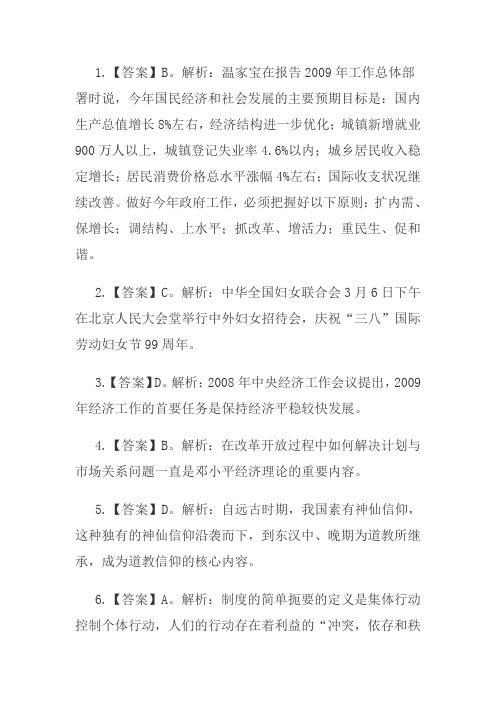 1.【答案】B。解析：温家宝在报告 2009 年工作总体部署时说，今年国民经济和社会发展的主要预期目标是：国内生产总值增长 8%左右，经济结构进一步优化；城镇新增就业 900 万人以上，城镇登记失业率 4.6%以内；城乡居民收入稳定增长；居民消费价格总水平涨幅 4%左右；国际收支状况继续改善。做好今年政府工作，必须把握好以下原则：扩内需、保增长；调结构、上水平；抓改革、增活力；重民生、促和谐。

2.【答案】C。解析：中华全国妇女联合会 3 月 6 日下午在北京人民大会堂举行中外妇女招待会，庆祝“三八”国际劳动妇女节 99 周年。

3.【答案】D。解析：2008 年中央经济工作会议提出，2009 年经济工作的首要任务是保持经济平稳较快发展。

4.【答案】B。解析：在改革开放过程中如何解决计划与市场关系问题一直是邓小平经济理论的重要内容。

5.【答案】D。解析：自远古时期，我国素有神仙信仰，这种独有的神仙信仰沿袭而下，到东汉中、晚期为道教所继承，成为道教信仰的核心内容。

6.【答案】A。解析：制度的简单扼要的定义是集体行动控制个体行动，人们的行动存在着利益的“冲突，依存和秩